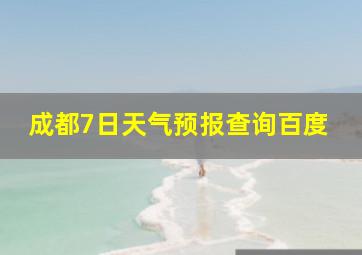 成都7日天气预报查询百度